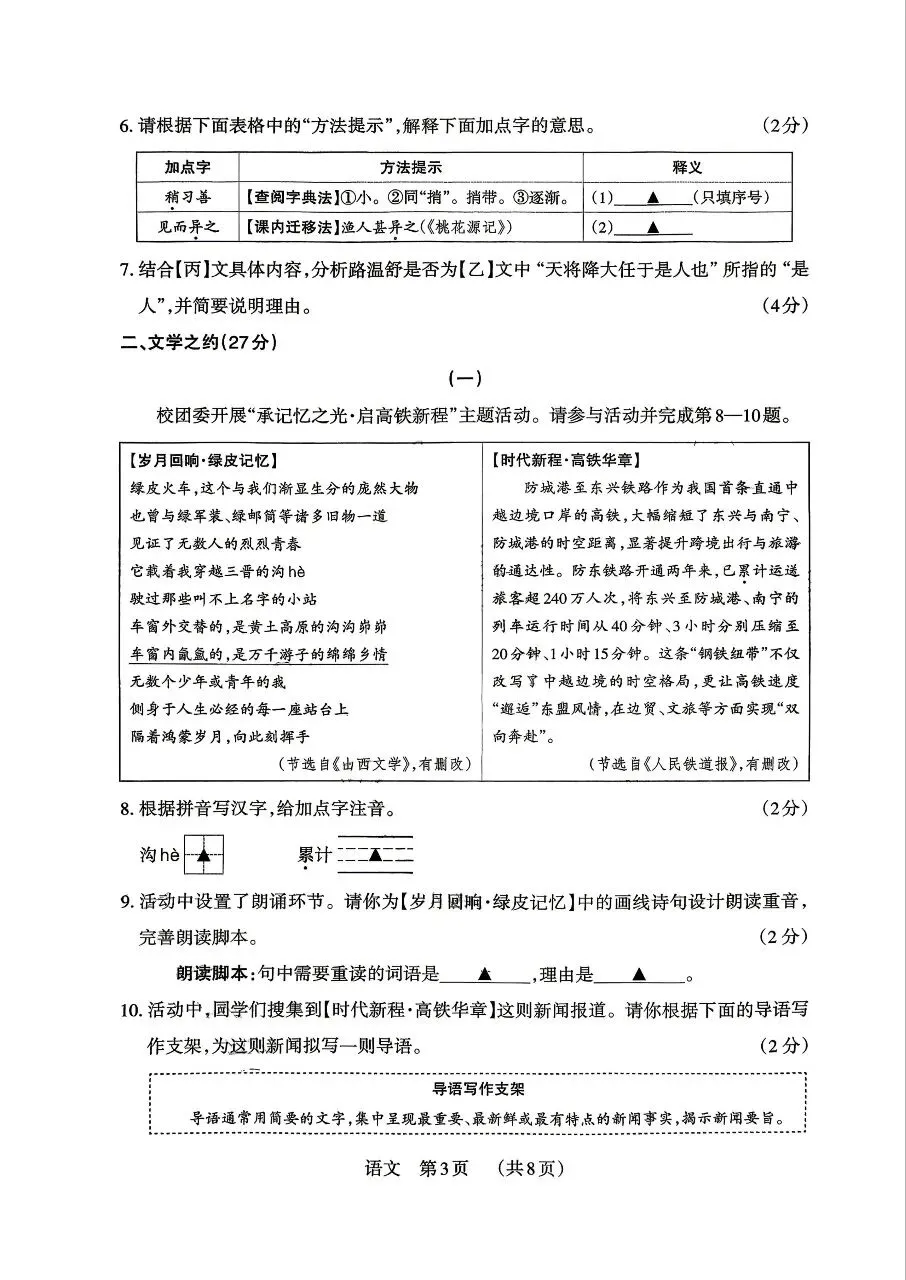 6.请根据下面表格中的“方法提示”,解释下面加点字的意思。 (2分)

| 加点字 | 方法提示 | 释义 |
|---|---|---|
| 稍习善 | 【查阅字典法】①小。②同“捎”。捎带。③逐渐。 | (1)____▲____(只填序号) |
| 见而异之 | 【课内迁移法】渔人甚异之(《桃花源记》) | (2)____▲____ |

7.结合【丙】文具体内容,分析路温舒是否为【乙】文中“天将降大任于是人也”所指的“是人”,并简要说明理由。 (4分)

二、文学之约(27分)

(一)

校团委开展“承记忆之光·启高铁新程”主题活动。请参与活动并完成第8—10题。

【岁月回响·绿皮记忆】
绿皮火车,这个与我们渐显生分的庞然大物
也曾与绿军装、绿邮筒等诸多旧物一道
见证了无数人的烈烈青春
它载着我穿越三晋的沟hè
驶过那些叫不上名字的小站
车窗外交替的,是黄土高原的沟沟峁峁
车窗内氤氲的,是万千游子的绵绵乡情
无数个少年或青年的我
侧身于人生必经的每一座站台上
隔着鸿蒙岁月,向此刻挥手
(节选自《山西文学》,有删改)

【时代新程·高铁华章】
防城港至东兴铁路作为我国首条直通中越边境口岸的高铁,大幅缩短了东兴与南宁、防城港的时空距离,显著提升跨境出行与旅游的通达性。防东铁路开通两年来,已累计运送旅客超240万人次,将东兴至防城港、南宁的列车运行时间从40分钟、3小时分别压缩至20分钟、1小时15分钟。这条“钢铁纽带”不仅改写了中越边境的时空格局,更让高铁速度“邂逅”东盟风情,在边贸、文旅等方面实现“双向奔赴”。
(节选自《人民铁道报》,有删改)

8.根据拼音写汉字,给加点字注音。 (2分)

沟hè ▲ 累计 ▲

9.活动中设置了朗诵环节。请你为【岁月回响·绿皮记忆】中的画线诗句设计朗读重音,完善朗读脚本。 (2分)

朗读脚本:句中需要重读的词语是____▲____,理由是____▲____。

10.活动中,同学们搜集到【时代新程·高铁华章】这则新闻报道。请你根据下面的导语写作支架,为这则新闻拟写一则导语。 (2分)

导语写作支架
导语通常用简要的文字,集中呈现最重要、最新鲜或最有特点的新闻事实,揭示新闻要旨。

语文 第3页 (共8页)